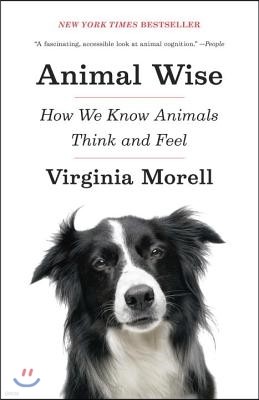 NEW YORK TIMES BESTSELLER

"A fascinating, accessible look at animal cognition." —People

Animal Wise

How We Know Animals Think and Feel

Virginia Morell